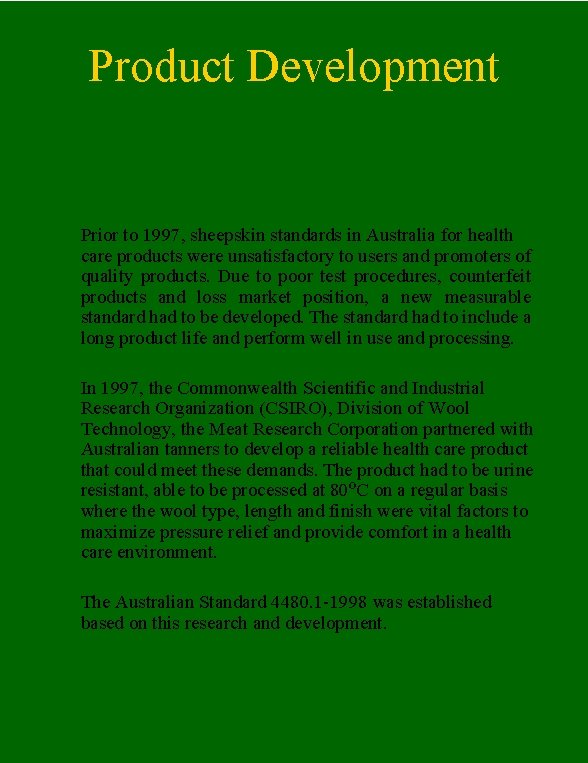 Product Development

Prior to 1997, sheepskin standards in Australia for health care products were unsatisfactory to users and promoters of quality products. Due to poor test procedures, counterfeit products and loss market position, a new measurable standard had to be developed. The standard had to include a long product life and perform well in use and processing.

In 1997, the Commonwealth Scientific and Industrial Research Organization (CSIRO), Division of Wool Technology, the Meat Research Corporation partnered with Australian tanners to develop a reliable health care product that could meet these demands. The product had to be urine resistant, able to be processed at $80^{o}C$ on a regular basis where the wool type, length and finish were vital factors to maximize pressure relief and provide comfort in a health care environment.

The Australian Standard 4480.1-1998 was established based on this research and development.